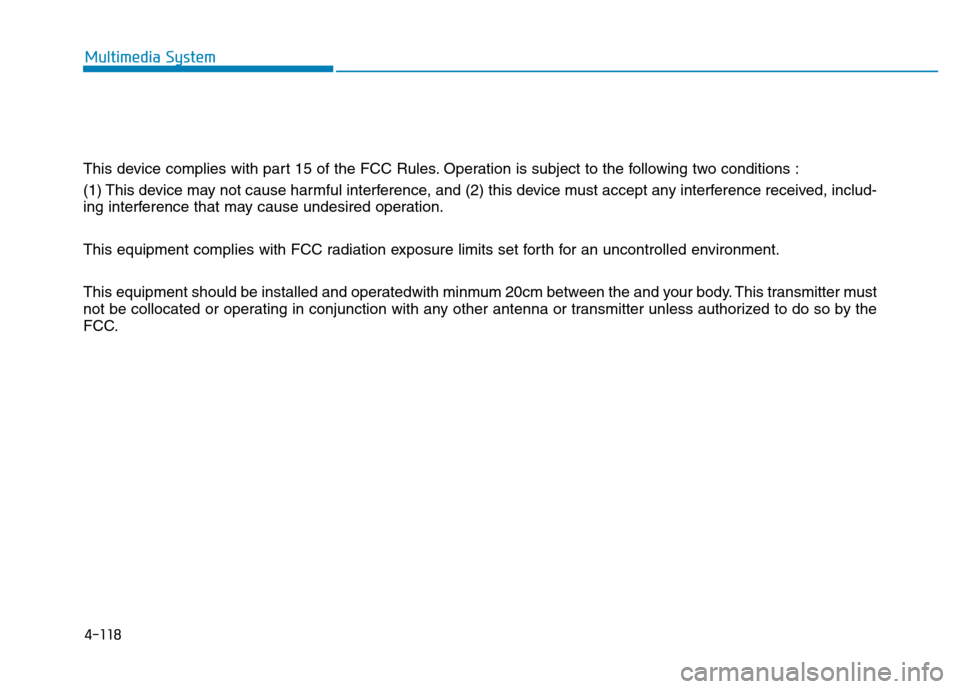 Multimedia System

This device complies with part 15 of the FCC Rules. Operation is subject to the following two conditions :

(1) This device may not cause harmful interference, and (2) this device must accept any interference received, including interference that may cause undesired operation.

This equipment complies with FCC radiation exposure limits set forth for an uncontrolled environment.

This equipment should be installed and operatedwith minmum 20cm between the and your body. This transmitter must not be collocated or operating in conjunction with any other antenna or transmitter unless authorized to do so by the FCC.

4-118

carmanualsonline.info